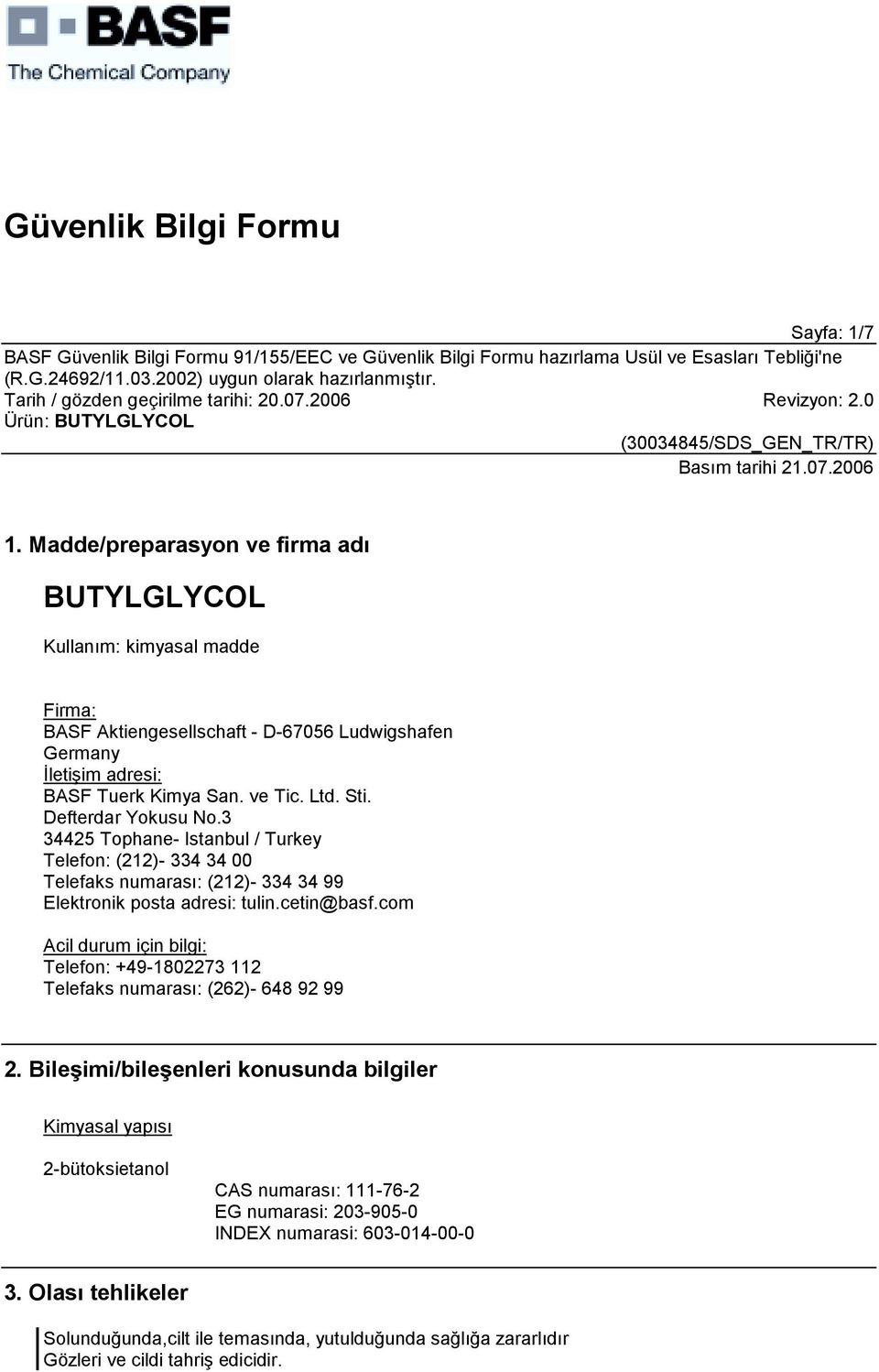 BASF
The Chemical Company

Güvenlik Bilgi Formu

Sayfa: 1/7
BASF Güvenlik Bilgi Formu 91/155/EEC ve Güvenlik Bilgi Formu hazırlama Usül ve Esasları Tebliği'ne (R.G.24692/11.03.2002) uygun olarak hazırlanmıştır.
Tarih / gözden geçirilme tarihi: 20.07.2006 Revizyon: 2.0
Ürün: BUTYLGLYCOL
(30034845/SDS_GEN_TR/TR)
Basım tarihi 21.07.2006

1. Madde/preparasyon ve firma adı

BUTYLGLYCOL

Kullanım: kimyasal madde

Firma:
BASF Aktiengesellschaft - D-67056 Ludwigshafen
Germany
İletişim adresi:
BASF Tuerk Kimya San. ve Tic. Ltd. Sti.
Defterdar Yokusu No.3
34425 Tophane- Istanbul / Turkey
Telefon: (212)- 334 34 00
Telefaks numarası: (212)- 334 34 99
Elektronik posta adresi: tulin.cetin@basf.com

Acil durum için bilgi:
Telefon: +49-1802273 112
Telefaks numarası: (262)- 648 92 99

2. Bileşimi/bileşenleri konusunda bilgiler

Kimyasal yapısı

2-bütoksietanol
CAS numarası: 111-76-2
EG numarasi: 203-905-0
INDEX numarasi: 603-014-00-0

3. Olası tehlikeler

Solunduğunda,cilt ile temasında, yutulduğunda sağlığa zararlıdır
Gözleri ve cildi tahriş edicidir.